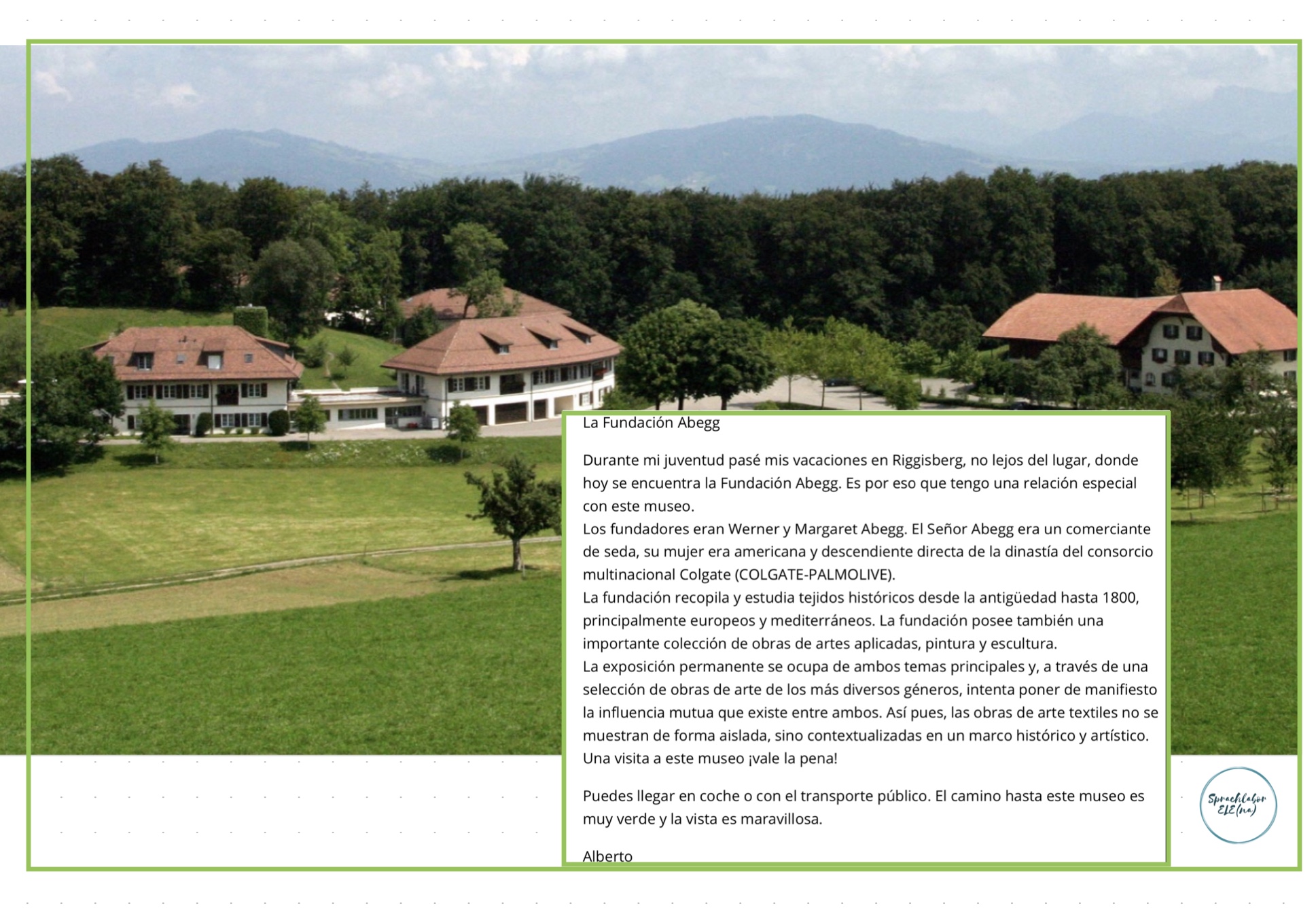 La Fundación Abegg

Durante mi juventud pasé mis vacaciones en Riggisberg, no lejos del lugar, donde hoy se encuentra la Fundación Abegg. Es por eso que tengo una relación especial con este museo.
Los fundadores eran Werner y Margaret Abegg. El Señor Abegg era un comerciante de seda, su mujer era americana y descendiente directa de la dinastía del consorcio multinacional Colgate (COLGATE-PALMOLIVE).
La fundación recopila y estudia tejidos históricos desde la antigüedad hasta 1800, principalmente europeos y mediterráneos. La fundación posee también una importante colección de obras de artes aplicadas, pintura y escultura.
La exposición permanente se ocupa de ambos temas principales y, a través de una selección de obras de arte de los más diversos géneros, intenta poner de manifiesto la influencia mutua que existe entre ambos. Así pues, las obras de arte textiles no se muestran de forma aislada, sino contextualizadas en un marco histórico y artístico.
Una visita a este museo ¡vale la pena!

Puedes llegar en coche o con el transporte público. El camino hasta este museo es muy verde y la vista es maravillosa.

Alberto

Sprachlabor ELE(na)